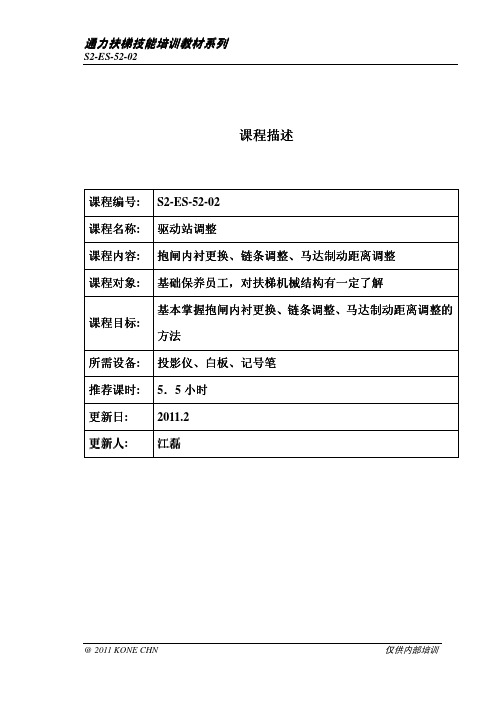 通力扶梯技能培训教材系列
S2-ES-52-02

课程描述

| 课程编号: | S2-ES-52-02 |
|---|---|
| 课程名称: | 驱动站调整 |
| 课程内容: | 抱闸内衬更换、链条调整、马达制动距离调整 |
| 课程对象: | 基础保养员工，对扶梯机械结构有一定了解 |
| 课程目标: | 基本掌握抱闸内衬更换、链条调整、马达制动距离调整的方法 |
| 所需设备: | 投影仪、白板、记号笔 |
| 推荐课时: | 5．5 小时 |
| 更新日: | 2011.2 |
| 更新人: | 江磊 |

@ 2011 KONE CHN 仅供内部培训